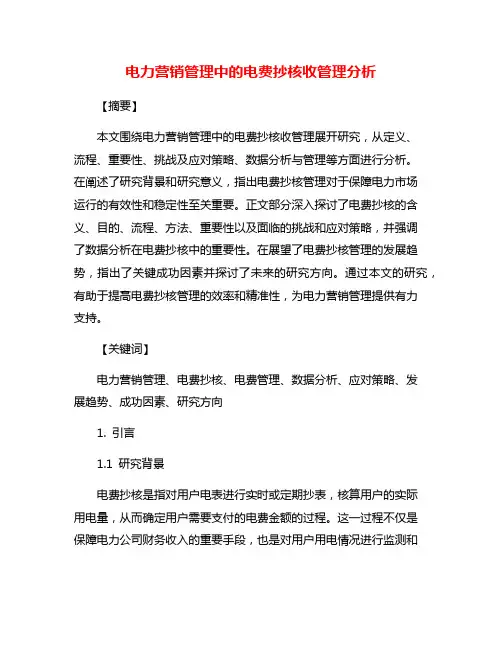 电力营销管理中的电费抄核收管理分析

【摘要】

本文围绕电力营销管理中的电费抄核收管理展开研究，从定义、流程、重要性、挑战及应对策略、数据分析与管理等方面进行分析。在阐述了研究背景和研究意义，指出电费抄核管理对于保障电力市场运行的有效性和稳定性至关重要。正文部分深入探讨了电费抄核的含义、目的、流程、方法、重要性以及面临的挑战和应对策略，并强调了数据分析在电费抄核中的重要性。在展望了电费抄核管理的发展趋势，指出了关键成功因素并探讨了未来的研究方向。通过本文的研究，有助于提高电费抄核管理的效率和精准性，为电力营销管理提供有力支持。

【关键词】

电力营销管理、电费抄核、电费管理、数据分析、应对策略、发展趋势、成功因素、研究方向

1. 引言

1.1 研究背景

电费抄核是指对用户电表进行实时或定期抄表，核算用户的实际用电量，从而确定用户需要支付的电费金额的过程。这一过程不仅是保障电力公司财务收入的重要手段，也是对用户用电情况进行监测和